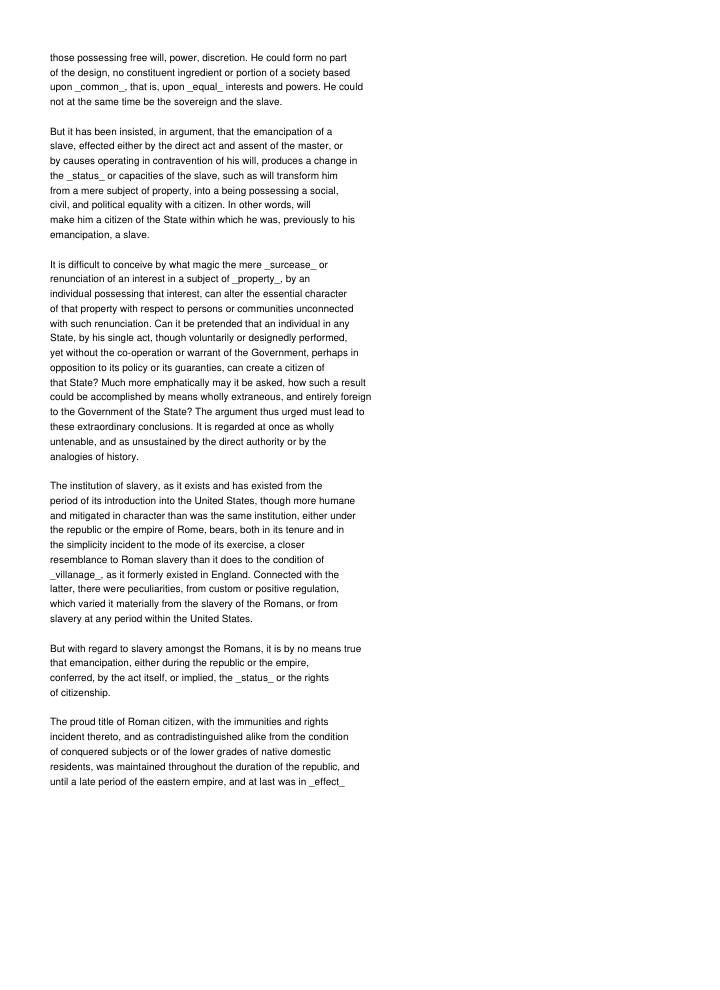 those possessing free will, power, discretion. He could form no part of the design, no constituent ingredient or portion of a society based upon _common_, that is, upon _equal_ interests and powers. He could not at the same time be the sovereign and the slave.

But it has been insisted, in argument, that the emancipation of a slave, effected either by the direct act and assent of the master, or by causes operating in contravention of his will, produces a change in the _status_ or capacities of the slave, such as will transform him from a mere subject of property, into a being possessing a social, civil, and political equality with a citizen. In other words, will make him a citizen of the State within which he was, previously to his emancipation, a slave.

It is difficult to conceive by what magic the mere _surcease_ or renunciation of an interest in a subject of _property_, by an individual possessing that interest, can alter the essential character of that property with respect to persons or communities unconnected with such renunciation. Can it be pretended that an individual in any State, by his single act, though voluntarily or designedly performed, yet without the co-operation or warrant of the Government, perhaps in opposition to its policy or its guaranties, can create a citizen of that State? Much more emphatically may it be asked, how such a result could be accomplished by means wholly extraneous, and entirely foreign to the Government of the State? The argument thus urged must lead to these extraordinary conclusions. It is regarded at once as wholly untenable, and as unsustained by the direct authority or by the analogies of history.

The institution of slavery, as it exists and has existed from the period of its introduction into the United States, though more humane and mitigated in character than was the same institution, either under the republic or the empire of Rome, bears, both in its tenure and in the simplicity incident to the mode of its exercise, a closer resemblance to Roman slavery than it does to the condition of _villanage_, as it formerly existed in England. Connected with the latter, there were peculiarities, from custom or positive regulation, which varied it materially from the slavery of the Romans, or from slavery at any period within the United States.

But with regard to slavery amongst the Romans, it is by no means true that emancipation, either during the republic or the empire, conferred, by the act itself, or implied, the _status_ or the rights of citizenship.

The proud title of Roman citizen, with the immunities and rights incident thereto, and as contradistinguished alike from the condition of conquered subjects or of the lower grades of native domestic residents, was maintained throughout the duration of the republic, and until a late period of the eastern empire, and at last was in _effect_